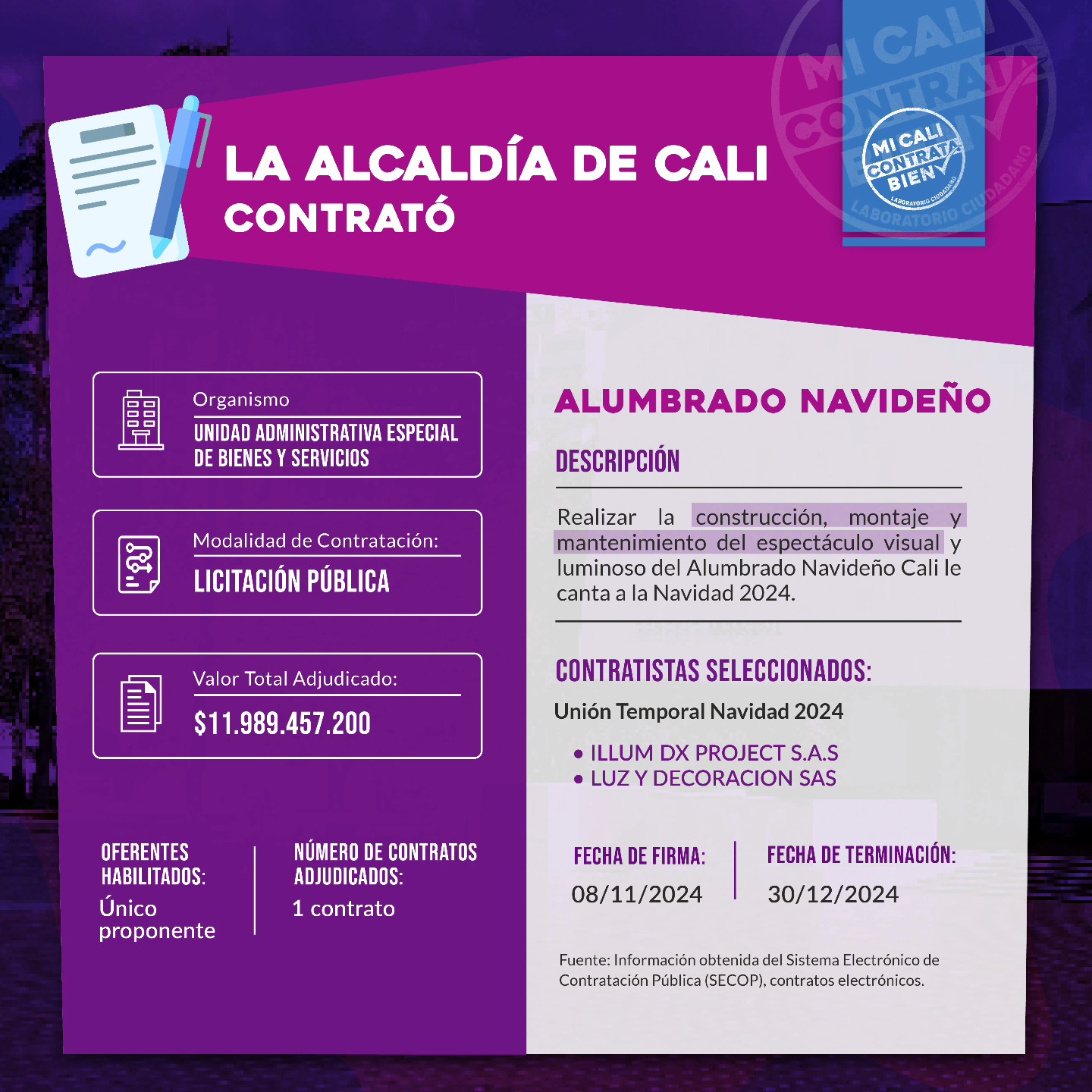 LA ALCALDÍA DE CALI
CONTRATÓ

MI CALI CONTRATA BIEN
LABORATORIO CIUDADANO

Organismo
UNIDAD ADMINISTRATIVA ESPECIAL DE BIENES Y SERVICIOS

Modalidad de Contratación:
LICITACIÓN PÚBLICA

Valor Total Adjudicado:
$11.989.457.200

OFERENTES HABILITADOS:
Único proponente

NÚMERO DE CONTRATOS ADJUDICADOS:
1 contrato

ALUMBRADO NAVIDEÑO

DESCRIPCIÓN

Realizar la construcción, montaje y mantenimiento del espectáculo visual y luminoso del Alumbrado Navideño Cali le canta a la Navidad 2024.

CONTRATISTAS SELECCIONADOS:

Unión Temporal Navidad 2024

• ILLUM DX PROJECT S.A.S
• LUZ Y DECORACION SAS

FECHA DE FIRMA:
08/11/2024

FECHA DE TERMINACIÓN:
30/12/2024

Fuente: Información obtenida del Sistema Electrónico de Contratación Pública (SECOP), contratos electrónicos.